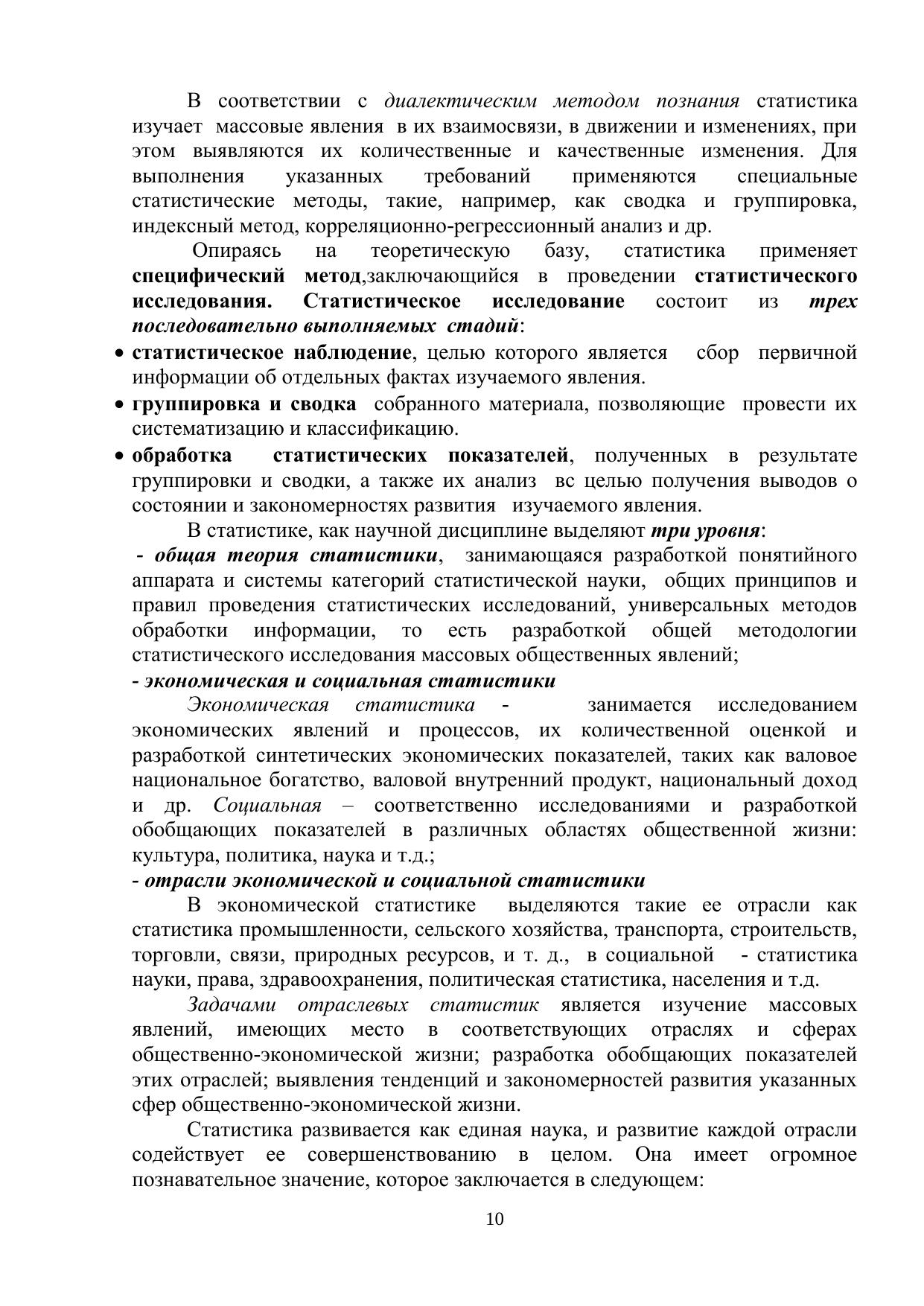 В соответствии с диалектическим методом познания статистика изучает массовые явления в их взаимосвязи, в движении и изменениях, при этом выявляются их количественные и качественные изменения. Для выполнения указанных требований применяются специальные статистические методы, такие, например, как сводка и группировка, индексный метод, корреляционно-регрессионный анализ и др.

Опираясь на теоретическую базу, статистика применяет специфический метод,заключающийся в проведении статистического исследования. Статистическое исследование состоит из трех последовательно выполняемых стадий:

• статистическое наблюдение, целью которого является сбор первичной информации об отдельных фактах изучаемого явления.
• группировка и сводка собранного материала, позволяющие провести их систематизацию и классификацию.
• обработка статистических показателей, полученных в результате группировки и сводки, а также их анализ вс целью получения выводов о состоянии и закономерностях развития изучаемого явления.

В статистике, как научной дисциплине выделяют три уровня:
- общая теория статистики, занимающаяся разработкой понятийного аппарата и системы категорий статистической науки, общих принципов и правил проведения статистических исследований, универсальных методов обработки информации, то есть разработкой общей методологии статистического исследования массовых общественных явлений;
- экономическая и социальная статистики

Экономическая статистика - занимается исследованием экономических явлений и процессов, их количественной оценкой и разработкой синтетических экономических показателей, таких как валовое национальное богатство, валовой внутренний продукт, национальный доход и др. Социальная – соответственно исследованиями и разработкой обобщающих показателей в различных областях общественной жизни: культура, политика, наука и т.д.;
- отрасли экономической и социальной статистики

В экономической статистике выделяются такие ее отрасли как статистика промышленности, сельского хозяйства, транспорта, строительств, торговли, связи, природных ресурсов, и т. д., в социальной - статистика науки, права, здравоохранения, политическая статистика, населения и т.д.

Задачами отраслевых статистик является изучение массовых явлений, имеющих место в соответствующих отраслях и сферах общественно-экономической жизни; разработка обобщающих показателей этих отраслей; выявления тенденций и закономерностей развития указанных сфер общественно-экономической жизни.

Статистика развивается как единая наука, и развитие каждой отрасли содействует ее совершенствованию в целом. Она имеет огромное познавательное значение, которое заключается в следующем:

10